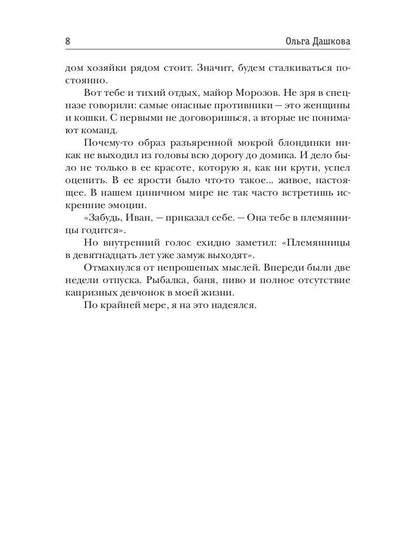 8 Ольга Дашкова

дом хозяйки рядом стоит. Значит, будем сталкиваться постоянно.

Вот тебе и тихий отдых, майор Морозов. Не зря в спецназе говорили: самые опасные противники — это женщины и кошки. С первыми не договоришься, а вторые не понимают команд.

Почему-то образ разъяренной мокрой блондинки никак не выходил из головы всю дорогу до домика. И дело было не только в ее красоте, которую я, как ни крути, успел оценить. В ее ярости было что-то такое... живое, настоящее. В нашем циничном мире не так часто встретишь искренние эмоции.

«Забудь, Иван, — приказал себе. — Она тебе в племянницы годится».

Но внутренний голос ехидно заметил: «Племянницы в девятнадцать лет уже замуж выходят».

Отмахнулся от непрошеных мыслей. Впереди были две недели отпуска. Рыбалка, баня, пиво и полное отсутствие капризных девчонок в моей жизни.

По крайней мере, я на это надеялся.